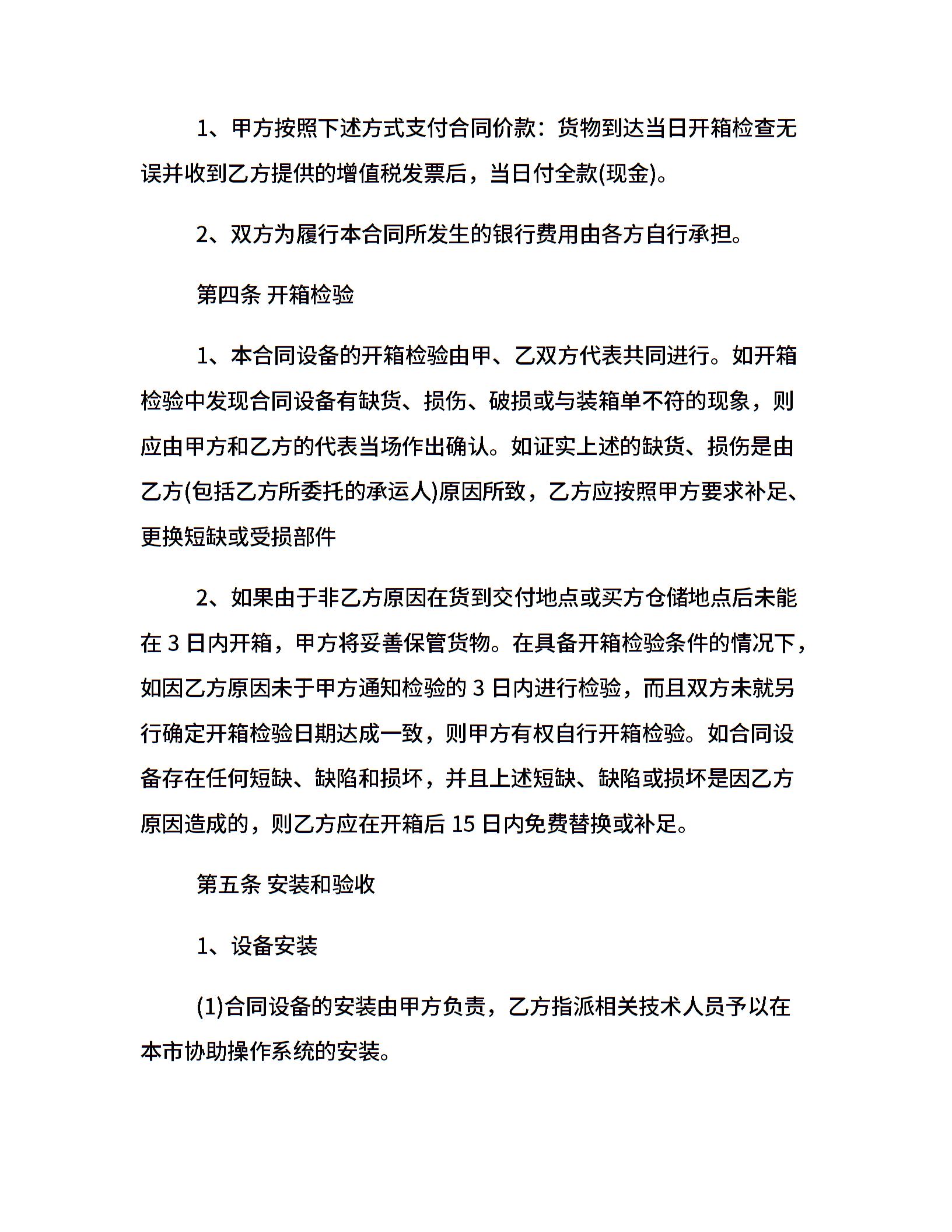 1、甲方按照下述方式支付合同价款：货物到达当日开箱检查无误并收到乙方提供的增值税发票后，当日付全款(现金)。

2、双方为履行本合同所发生的银行费用由各方自行承担。

第四条 开箱检验

1、本合同设备的开箱检验由甲、乙双方代表共同进行。如开箱检验中发现合同设备有缺货、损伤、破损或与装箱单不符的现象，则应由甲方和乙方的代表当场作出确认。如证实上述的缺货、损伤是由乙方(包括乙方所委托的承运人)原因所致，乙方应按照甲方要求补足、更换短缺或受损部件

2、如果由于非乙方原因在货到交付地点或买方仓储地点后未能在 3 日内开箱，甲方将妥善保管货物。在具备开箱检验条件的情况下，如因乙方原因未于甲方通知检验的 3 日内进行检验，而且双方未就另行确定开箱检验日期达成一致，则甲方有权自行开箱检验。如合同设备存在任何短缺、缺陷和损坏，并且上述短缺、缺陷或损坏是因乙方原因造成的，则乙方应在开箱后 15 日内免费替换或补足。

第五条 安装和验收

1、设备安装

(1)合同设备的安装由甲方负责，乙方指派相关技术人员予以在本市协助操作系统的安装。